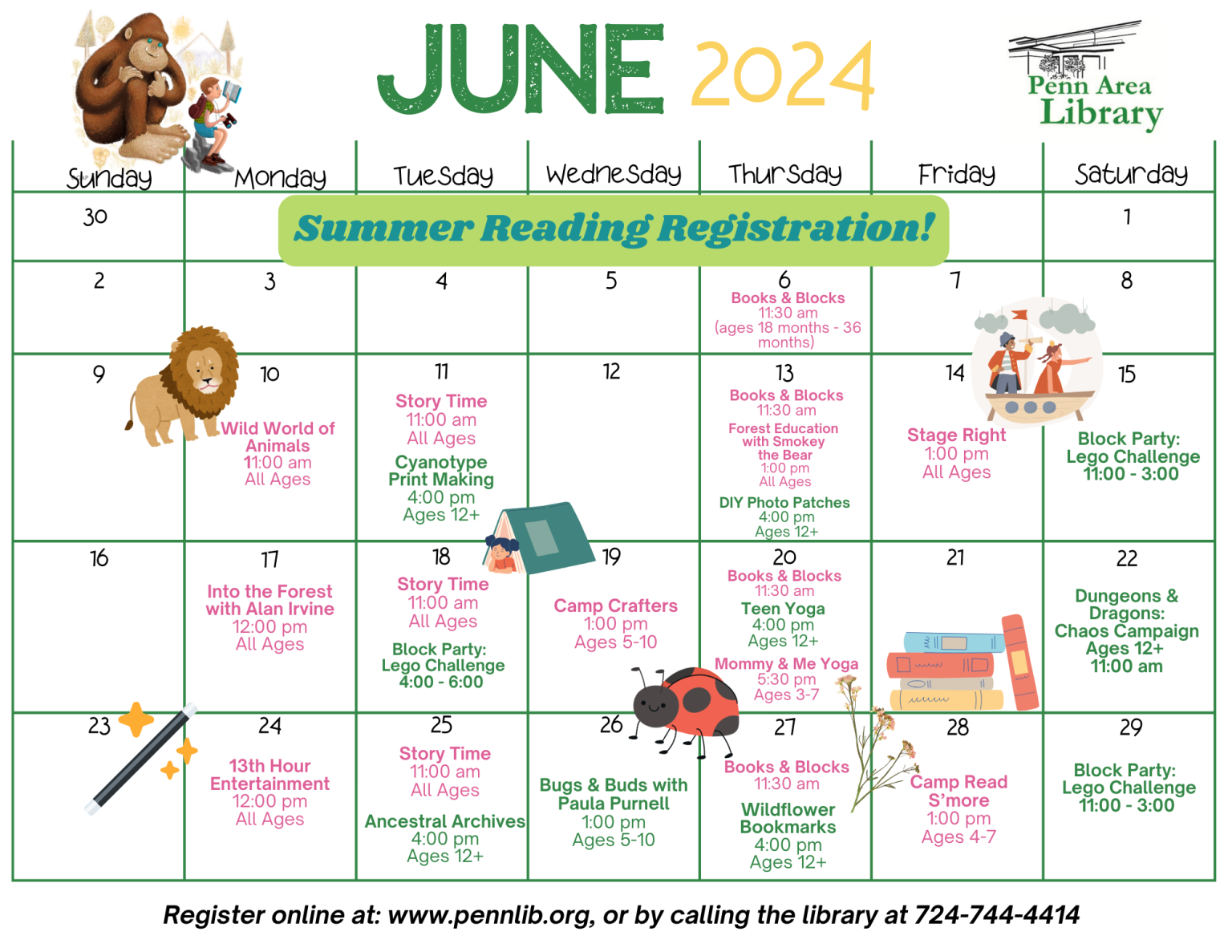 JUNE 2024

Penn Area Library

| Sunday | Monday | Tuesday | Wednesday | Thursday | Friday | Saturday |
|---|---|---|---|---|---|---|
| 30 | Summer Reading Registration! | | | | | 1 |
| 2 | 3 | 4 | 5 | 6 Books & Blocks 11:30 am (ages 18 months - 36 months) | 7 | 8 |
| 9 | 10 Wild World of Animals 11:00 am All Ages | 11 Story Time 11:00 am All Ages Cyanotype Print Making 4:00 pm Ages 12+ | 12 | 13 Books & Blocks 11:30 am Forest Education with Smokey the Bear 1:00 pm All Ages DIY Photo Patches 4:00 pm Ages 12+ | 14 Stage Right 1:00 pm All Ages | 15 Block Party: Lego Challenge 11:00 - 3:00 |
| 16 | 17 Into the Forest with Alan Irvine 12:00 pm All Ages | 18 Story Time 11:00 am All Ages Block Party: Lego Challenge 4:00 - 6:00 | 19 Camp Crafters 1:00 pm Ages 5-10 | 20 Books & Blocks 11:30 am Teen Yoga 4:00 pm Ages 12+ Mommy & Me Yoga 5:30 pm Ages 3-7 | 21 | 22 Dungeons & Dragons: Chaos Campaign Ages 12+ 11:00 am |
| 23 | 24 13th Hour Entertainment 12:00 pm All Ages | 25 Story Time 11:00 am All Ages Ancestral Archives 4:00 pm Ages 12+ | 26 Bugs & Buds with Paula Purnell 1:00 pm Ages 5-10 | 27 Books & Blocks 11:30 am Wildflower Bookmarks 4:00 pm Ages 12+ | 28 Camp Read S'more 1:00 pm Ages 4-7 | 29 Block Party: Lego Challenge 11:00 - 3:00 |

Register online at: www.pennlib.org, or by calling the library at 724-744-4414